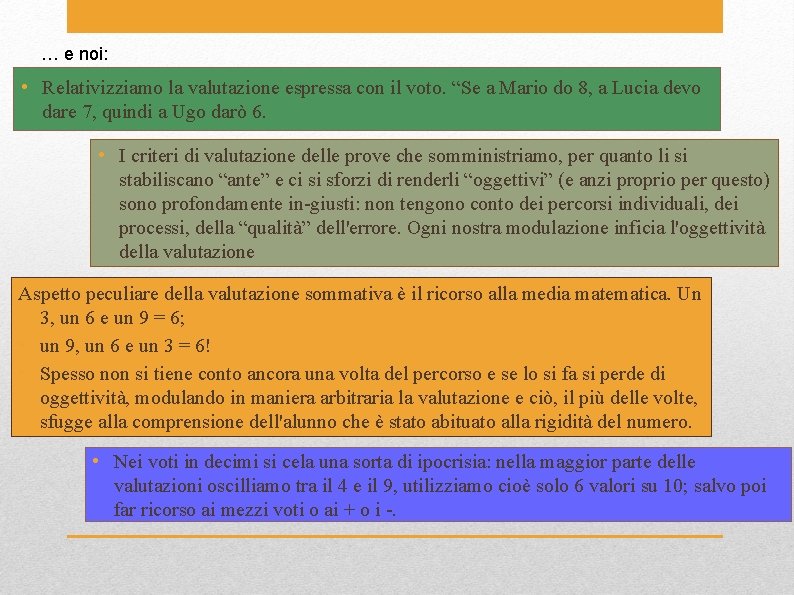 … e noi:

• Relativizziamo la valutazione espressa con il voto. “Se a Mario do 8, a Lucia devo dare 7, quindi a Ugo darò 6.

• I criteri di valutazione delle prove che somministriamo, per quanto li si stabiliscano “ante” e ci si sforzi di renderli “oggettivi” (e anzi proprio per questo) sono profondamente in-giusti: non tengono conto dei percorsi individuali, dei processi, della “qualità” dell'errore. Ogni nostra modulazione inficia l'oggettività della valutazione

Aspetto peculiare della valutazione sommativa è il ricorso alla media matematica. Un 3, un 6 e un 9 = 6;

un 9, un 6 e un 3 = 6!

Spesso non si tiene conto ancora una volta del percorso e se lo si fa si perde di oggettività, modulando in maniera arbitraria la valutazione e ciò, il più delle volte, sfugge alla comprensione dell'alunno che è stato abituato alla rigidità del numero.

• Nei voti in decimi si cela una sorta di ipocrisia: nella maggior parte delle valutazioni oscilliamo tra il 4 e il 9, utilizziamo cioè solo 6 valori su 10; salvo poi far ricorso ai mezzi voti o ai + o i -.